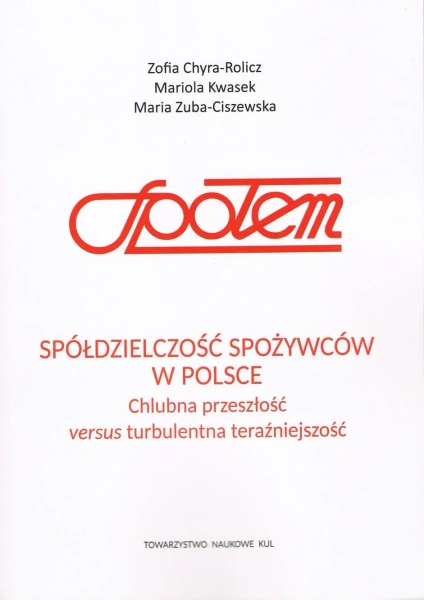 Zofia Chyra-Rolicz
Mariola Kwasek
Maria Zuba-Ciszewska

Społem

SPÓŁDZIELCZOŚĆ SPOŻYWCÓW W POLSCE

Chlubna przeszłość
versus turbulentna teraźniejszość

TOWARZYSTWO NAUKOWE KUL